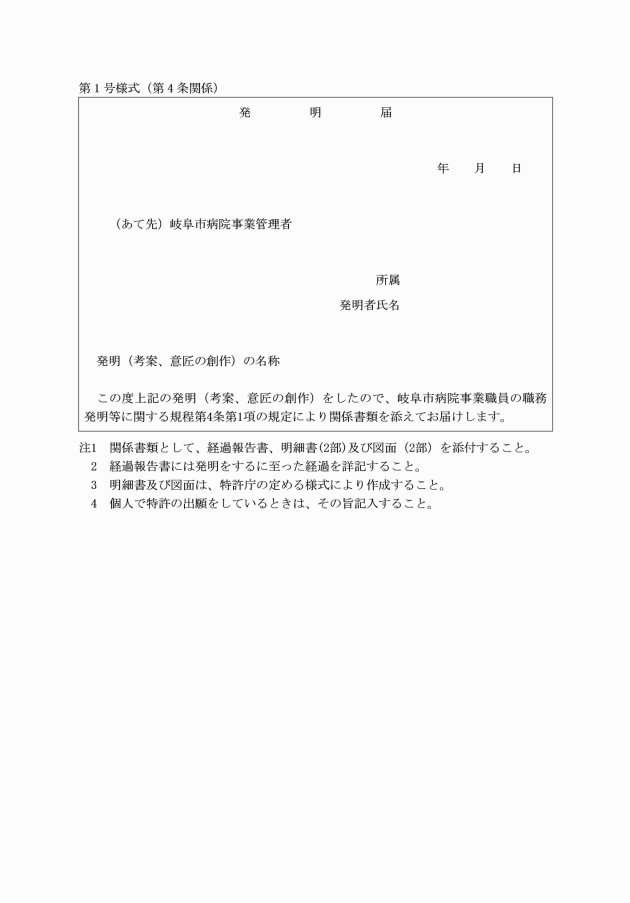 第１号様式（第４条関係）

発　明　届

年　月　日

（あて先）岐阜市病院事業管理者

所属

発明者氏名

発明（考案、意匠の創作）の名称

この度上記の発明（考案、意匠の創作）をしたので、岐阜市病院事業職員の職務発明等に関する規程第4条第1項の規定により関係書類を添えてお届けします。

注1　関係書類として、経過報告書、明細書(2部)及び図面（2部）を添付すること。
2　経過報告書には発明をするに至った経過を詳記すること。
3　明細書及び図面は、特許庁の定める様式により作成すること。
4　個人で特許の出願をしているときは、その旨記入すること。